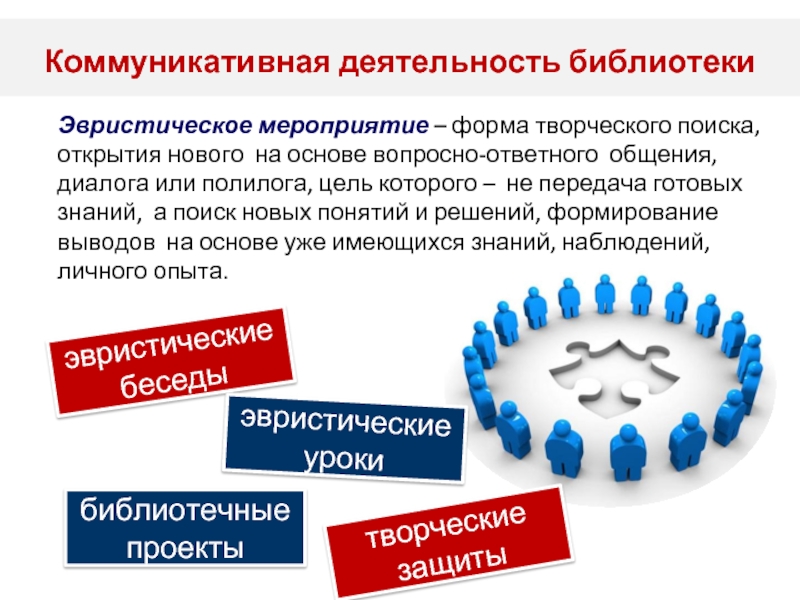 Коммуникативная деятельность библиотеки

Эвристическое мероприятие – форма творческого поиска, открытия нового на основе вопросно-ответного общения, диалога или полилога, цель которого – не передача готовых знаний, а поиск новых понятий и решений, формирование выводов на основе уже имеющихся знаний, наблюдений, личного опыта.

эвристические беседы

эвристические уроки

библиотечные проекты

творческие защиты